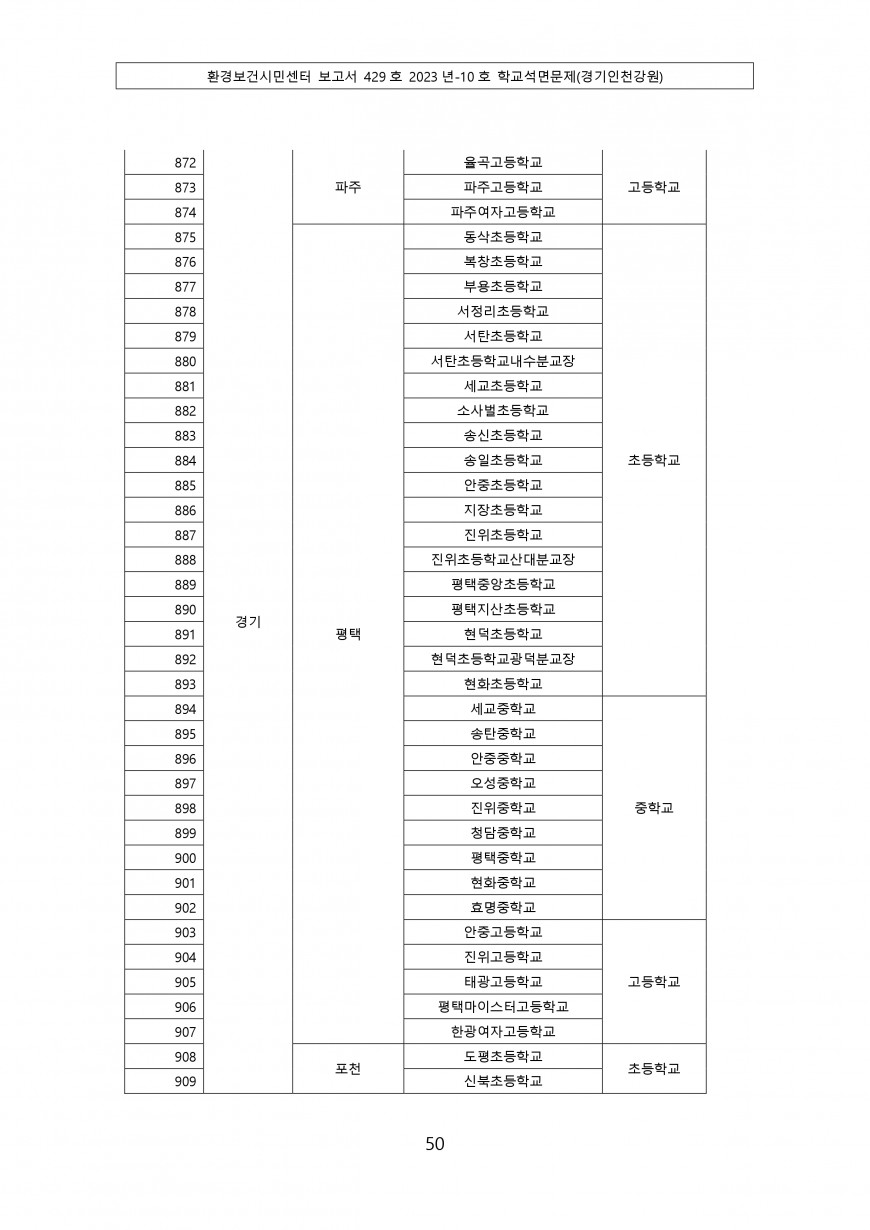 환경보건시민센터 보고서 429 호 2023 년-10 호 학교석면문제(경기인천강원)

| | | | | |
|---|---|---|---|---|
| 872 | 경기 | 파주 | 율곡고등학교 | 고등학교 |
| 873 | | | 파주고등학교 | |
| 874 | | | 파주여자고등학교 | |
| 875 | | 평택 | 동삭초등학교 | 초등학교 |
| 876 | | | 복창초등학교 | |
| 877 | | | 부용초등학교 | |
| 878 | | | 서정리초등학교 | |
| 879 | | | 서탄초등학교 | |
| 880 | | | 서탄초등학교내수분교장 | |
| 881 | | | 세교초등학교 | |
| 882 | | | 소사벌초등학교 | |
| 883 | | | 송신초등학교 | |
| 884 | | | 송일초등학교 | |
| 885 | | | 안중초등학교 | |
| 886 | | | 지장초등학교 | |
| 887 | | | 진위초등학교 | |
| 888 | | | 진위초등학교산대분교장 | |
| 889 | | | 평택중앙초등학교 | |
| 890 | | | 평택지산초등학교 | |
| 891 | | | 현덕초등학교 | |
| 892 | | | 현덕초등학교광덕분교장 | |
| 893 | | | 현화초등학교 | |
| 894 | | | 세교중학교 | 중학교 |
| 895 | | | 송탄중학교 | |
| 896 | | | 안중중학교 | |
| 897 | | | 오성중학교 | |
| 898 | | | 진위중학교 | |
| 899 | | | 청담중학교 | |
| 900 | | | 평택중학교 | |
| 901 | | | 현화중학교 | |
| 902 | | | 효명중학교 | |
| 903 | | | 안중고등학교 | 고등학교 |
| 904 | | | 진위고등학교 | |
| 905 | | | 태광고등학교 | |
| 906 | | | 평택마이스터고등학교 | |
| 907 | | | 한광여자고등학교 | |
| 908 | | 포천 | 도평초등학교 | 초등학교 |
| 909 | | | 신북초등학교 | |

50